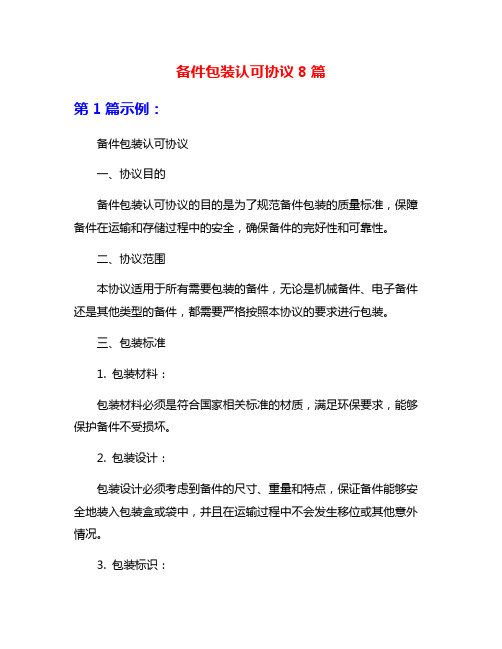 备件包装认可协议 8 篇

第 1 篇示例：

备件包装认可协议

一、协议目的

备件包装认可协议的目的是为了规范备件包装的质量标准，保障备件在运输和存储过程中的安全，确保备件的完好性和可靠性。

二、协议范围

本协议适用于所有需要包装的备件，无论是机械备件、电子备件还是其他类型的备件，都需要严格按照本协议的要求进行包装。

三、包装标准

1. 包装材料：

包装材料必须是符合国家相关标准的材质，满足环保要求，能够保护备件不受损坏。

2. 包装设计：

包装设计必须考虑到备件的尺寸、重量和特点，保证备件能够安全地装入包装盒或袋中，并且在运输过程中不会发生移位或其他意外情况。

3. 包装标识：